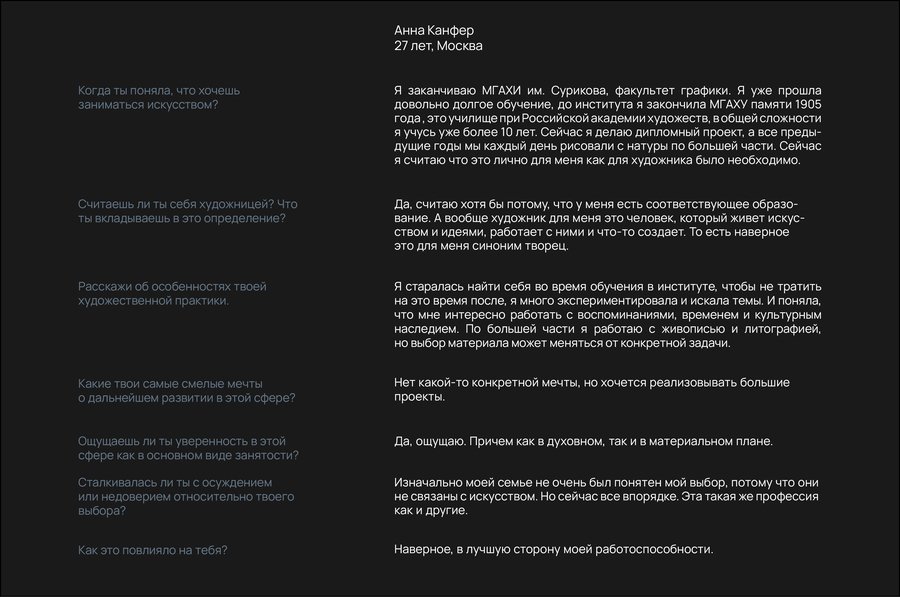 Анна Канфер
27 лет, Москва

Когда ты поняла, что хочешь заниматься искусством?

Я заканчиваю МГАХИ им. Сурикова, факультет графики. Я уже прошла довольно долгое обучение, до института я закончила МГАХУ памяти 1905 года , это училище при Российской академии художеств, в общей сложности я учусь уже более 10 лет. Сейчас я делаю дипломный проект, а все предыдущие годы мы каждый день рисовали с натуры по большей части. Сейчас я считаю что это лично для меня как для художника было необходимо.

Считаешь ли ты себя художницей? Что ты вкладываешь в это определение?

Да, считаю хотя бы потому, что у меня есть соответствующее образование. А вообще художник для меня это человек, который живет искусством и идеями, работает с ними и что-то создает. То есть наверное это для меня синоним творец.

Расскажи об особенностях твоей художественной практики.

Я старалась найти себя во время обучения в институте, чтобы не тратить на это время после, я много экспериментировала и искала темы. И поняла, что мне интересно работать с воспоминаниями, временем и культурным наследием. По большей части я работаю с живописью и литографией, но выбор материала может меняться от конкретной задачи.

Какие твои самые смелые мечты о дальнейшем развитии в этой сфере?

Нет какой-то конкретной мечты, но хочется реализовывать большие проекты.

Ощущаешь ли ты уверенность в этой сфере как в основном виде занятости?

Да, ощущаю. Причем как в духовном, так и в материальном плане.

Сталкивалась ли ты с осуждением или недоверием относительно твоего выбора?

Изначально моей семье не очень был понятен мой выбор, потому что они не связаны с искусством. Но сейчас все впорядке. Эта такая же профессия как и другие.

Как это повлияло на тебя?

Наверное, в лучшую сторону моей работоспособности.